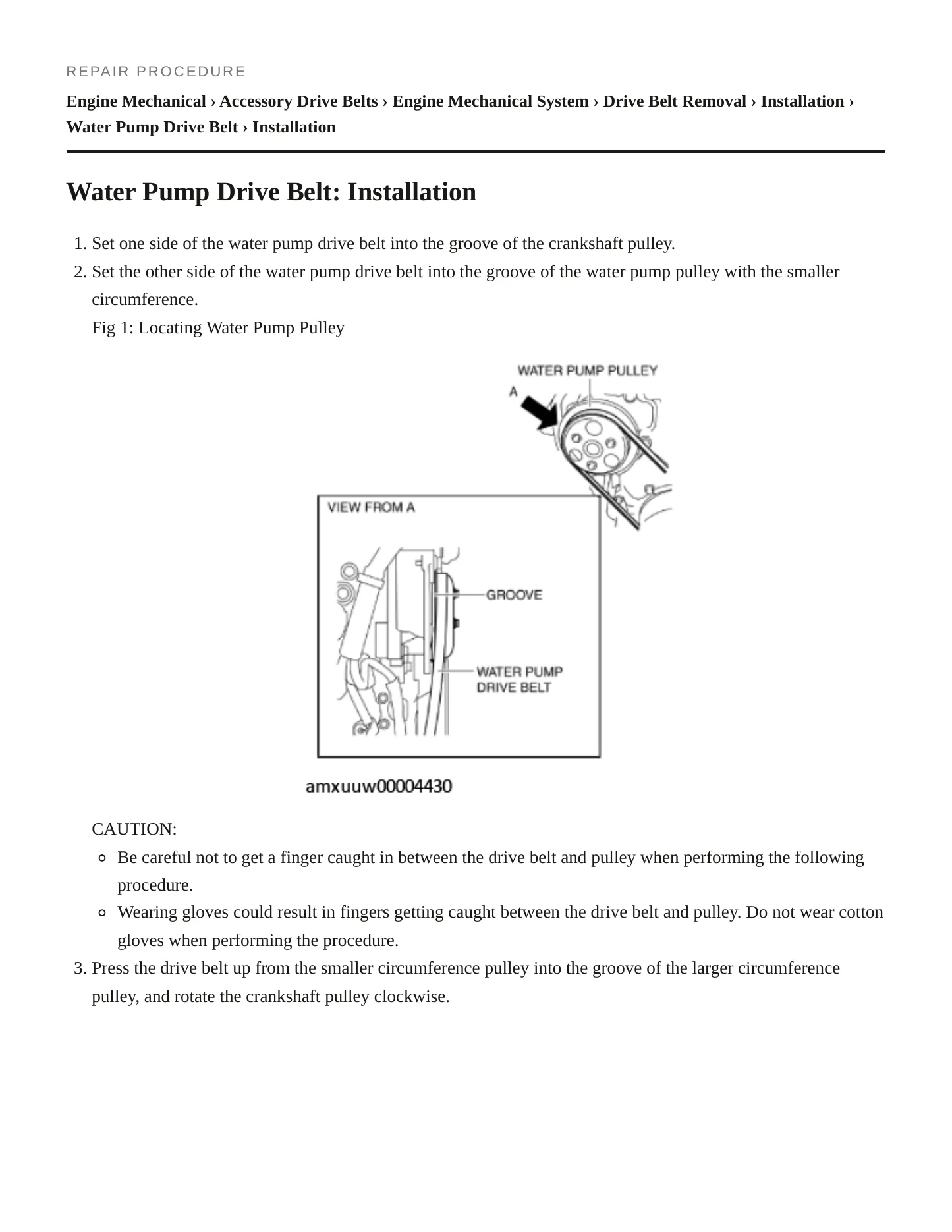 REPAIR PROCEDURE

Engine Mechanical › Accessory Drive Belts › Engine Mechanical System › Drive Belt Removal › Installation › Water Pump Drive Belt › Installation

Water Pump Drive Belt: Installation

1. Set one side of the water pump drive belt into the groove of the crankshaft pulley.
2. Set the other side of the water pump drive belt into the groove of the water pump pulley with the smaller circumference.

Fig 1: Locating Water Pump Pulley

WATER PUMP PULLEY
A
VIEW FROM A
GROOVE
WATER PUMP
DRIVE BELT
amxuuw00004430

CAUTION:
• Be careful not to get a finger caught in between the drive belt and pulley when performing the following procedure.
• Wearing gloves could result in fingers getting caught between the drive belt and pulley. Do not wear cotton gloves when performing the procedure.

3. Press the drive belt up from the smaller circumference pulley into the groove of the larger circumference pulley, and rotate the crankshaft pulley clockwise.